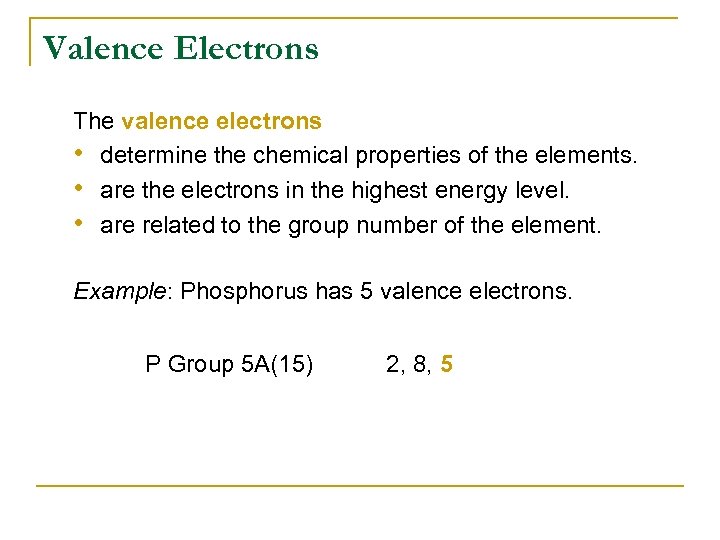 Valence Electrons

The valence electrons
• determine the chemical properties of the elements.
• are the electrons in the highest energy level.
• are related to the group number of the element.

Example: Phosphorus has 5 valence electrons.

P Group 5A(15)          2, 8, 5